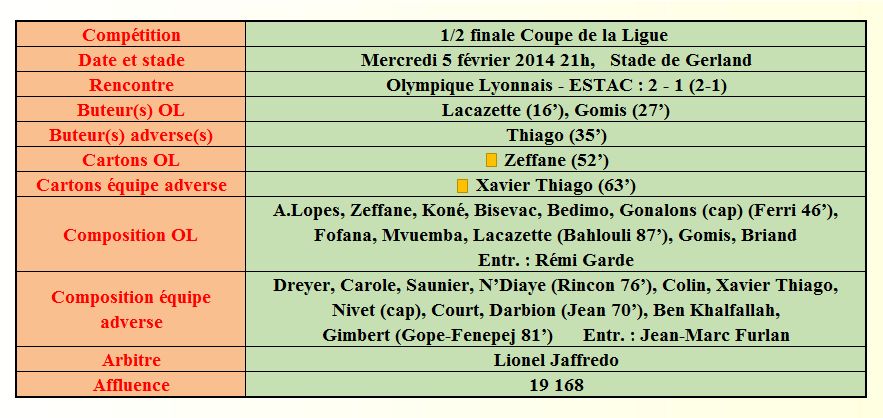 | Compétition | 1/2 finale Coupe de la Ligue |
|---|---|
| Date et stade | Mercredi 5 février 2014 21h, Stade de Gerland |
| Rencontre | Olympique Lyonnais - ESTAC : 2 - 1 (2-1) |
| Buteur(s) OL | Lacazette (16'), Gomis (27') |
| Buteur(s) adverse(s) | Thiago (35') |
| Cartons OL | Zeffane (52') |
| Cartons équipe adverse | Xavier Thiago (63') |
| Composition OL | A.Lopes, Zeffane, Koné, Bisevac, Bedimo, Gonalons (cap) (Ferri 46'), Fofana, Mvuemba, Lacazette (Bahlouli 87'), Gomis, Briand Entr. : Rémi Garde |
| Composition équipe adverse | Dreyer, Carole, Saunier, N'Diaye (Rincon 76'), Colin, Xavier Thiago, Nivet (cap), Court, Darbion (Jean 70'), Ben Khalfallah, Gimbert (Gope-Fenepej 81') Entr. : Jean-Marc Furlan |
| Arbitre | Lionel Jaffredo |
| Affluence | 19 168 |